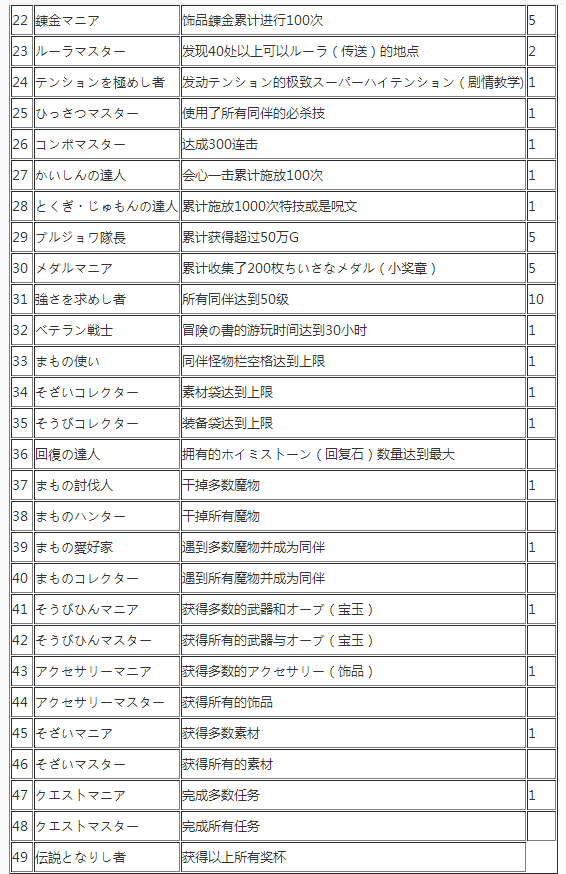 | 22 | 錬金マニア | 饰品錬金累计进行100次 | 5 |
|---|---|---|---|
| 23 | ルーラマスター | 发现40处以上可以ルーラ（传送）的地点 | 2 |
| 24 | テンションを極めし者 | 发动テンション的极致スーパーハイテンション（剧情教学） | 1 |
| 25 | ひっさつマスター | 使用了所有同伴的必杀技 | 1 |
| 26 | コンボマスター | 达成300连击 | 1 |
| 27 | かいしんの達人 | 会心一击累计施放100次 | 1 |
| 28 | とくぎ・じゅもんの達人 | 累计施放1000次特技或是呪文 | 1 |
| 29 | ブルジョワ隊長 | 累计获得超过50万G | 5 |
| 30 | メダルマニア | 累计收集了200枚ちいさなメダル（小奖章） | 5 |
| 31 | 強さを求めし者 | 所有同伴达到50级 | 10 |
| 32 | ベテラン戦士 | 冒険の書的游玩时间达到30小时 | 1 |
| 33 | まもの使い | 同伴怪物栏空格达到上限 | 1 |
| 34 | そざいコレクター | 素材袋达到上限 | 1 |
| 35 | そうびコレクター | 装备袋达到上限 | 1 |
| 36 | 回復の達人 | 拥有的ホイミストーン（回复石）数量达到最大 | |
| 37 | まもの討伐人 | 干掉多数魔物 | 1 |
| 38 | まものハンター | 干掉所有魔物 | |
| 39 | まもの愛好家 | 遇到多数魔物并成为同伴 | 1 |
| 40 | まものコレクター | 遇到所有魔物并成为同伴 | |
| 41 | そうびひんマニア | 获得多数的武器和オーブ（宝玉） | 1 |
| 42 | そうびひんマスター | 获得所有的武器与オーブ（宝玉） | |
| 43 | アクセサリーマニア | 获得多数的アクセサリー（饰品） | 1 |
| 44 | アクセサリーマスター | 获得所有的饰品 | |
| 45 | そざいマニア | 获得多数素材 | 1 |
| 46 | そざいマスター | 获得所有的素材 | |
| 47 | クエストマニア | 完成多数任务 | 1 |
| 48 | クエストマスター | 完成所有任务 | |
| 49 | 伝説となりし者 | 获得以上所有奖杯 | |